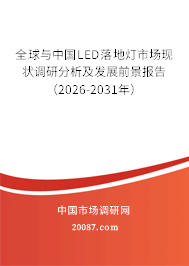 全球与中国LED落地灯市场现状调研分析及发展前景报告（2026-2031年）

中国市场调研网

20087.com